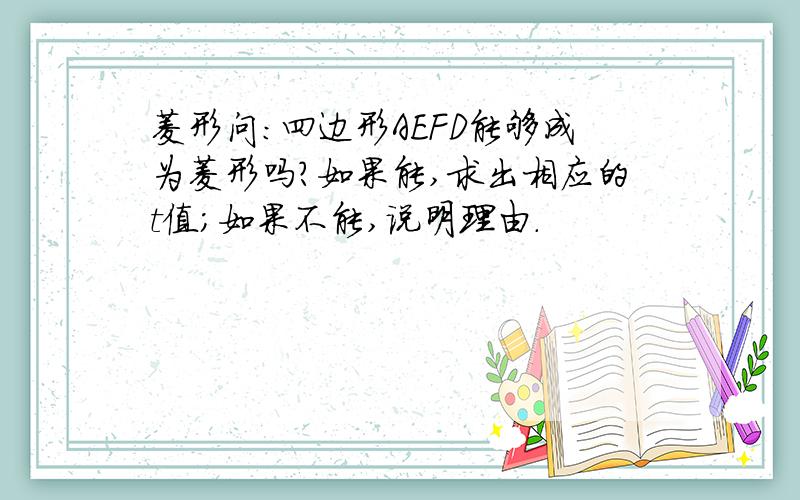 菱形问：四边形AEFD能够成为菱形吗?如果能,求出相应的t值;如果不能,说明理由.